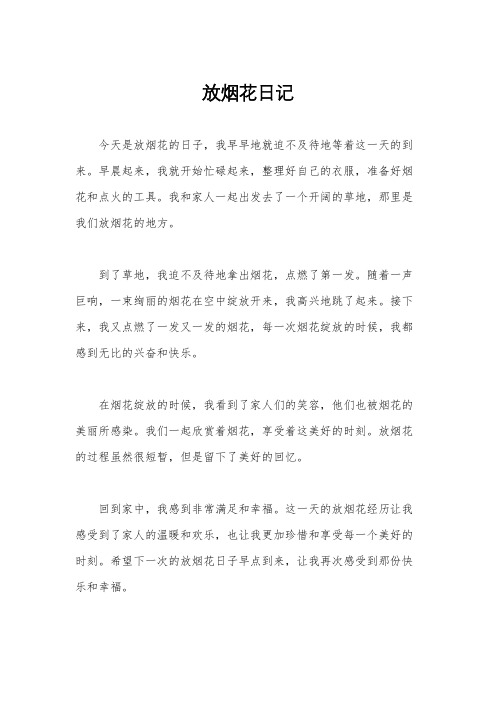 放烟花日记

今天是放烟花的日子，我早早地就迫不及待地等着这一天的到来。早晨起来，我就开始忙碌起来，整理好自己的衣服，准备好烟花和点火的工具。我和家人一起出发去了一个开阔的草地，那里是我们放烟花的地方。

到了草地，我迫不及待地拿出烟花，点燃了第一发。随着一声巨响，一束绚丽的烟花在空中绽放开来，我高兴地跳了起来。接下来，我又点燃了一发又一发的烟花，每一次烟花绽放的时候，我都感到无比的兴奋和快乐。

在烟花绽放的时候，我看到了家人们的笑容，他们也被烟花的美丽所感染。我们一起欣赏着烟花，享受着这美好的时刻。放烟花的过程虽然很短暂，但是留下了美好的回忆。

回到家中，我感到非常满足和幸福。这一天的放烟花经历让我感受到了家人的温暖和欢乐，也让我更加珍惜和享受每一个美好的时刻。希望下一次的放烟花日子早点到来，让我再次感受到那份快乐和幸福。